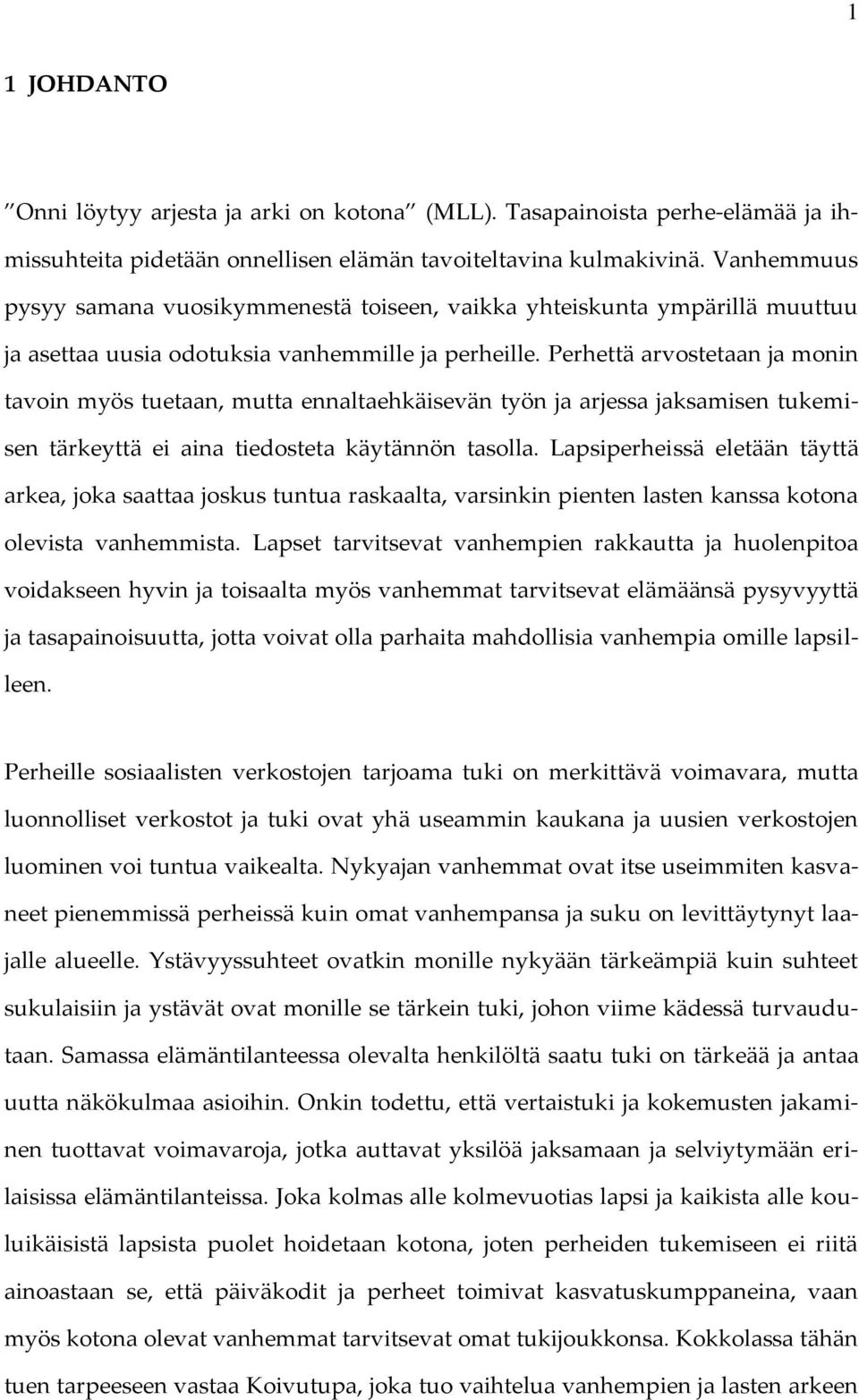 1

1 JOHDANTO

”Onni löytyy arjesta ja arki on kotona” (MLL). Tasapainoista perhe-elämää ja ihmissuhteita pidetään onnellisen elämän tavoiteltavina kulmakivinä. Vanhemmuus pysyy samana vuosikymmenestä toiseen, vaikka yhteiskunta ympärillä muuttuu ja asettaa uusia odotuksia vanhemmille ja perheille. Perhettä arvostetaan ja monin tavoin myös tuetaan, mutta ennaltaehkäisevän työn ja arjessa jaksamisen tukemisen tärkeyttä ei aina tiedosteta käytännön tasolla. Lapsiperheissä eletään täyttä arkea, joka saattaa joskus tuntua raskaalta, varsinkin pienten lasten kanssa kotona olevista vanhemmista. Lapset tarvitsevat vanhempien rakkautta ja huolenpitoa voidakseen hyvin ja toisaalta myös vanhemmat tarvitsevat elämäänsä pysyvyyttä ja tasapainoisuutta, jotta voivat olla parhaita mahdollisia vanhempia omille lapsilleen.

Perheille sosiaalisten verkostojen tarjoama tuki on merkittävä voimavara, mutta luonnolliset verkostot ja tuki ovat yhä useammin kaukana ja uusien verkostojen luominen voi tuntua vaikealta. Nykyajan vanhemmat ovat itse useimmiten kasvaneet pienemmissä perheissä kuin omat vanhempansa ja suku on levittäytynyt laajalle alueelle. Ystävyyssuhteet ovatkin monille nykyään tärkeämpiä kuin suhteet sukulaisiin ja ystävät ovat monille se tärkein tuki, johon viime kädessä turvaudutaan. Samassa elämäntilanteessa olevalta henkilöltä saatu tuki on tärkeää ja antaa uutta näkökulmaa asioihin. Onkin todettu, että vertaistuki ja kokemusten jakaminen tuottavat voimavaroja, jotka auttavat yksilöä jaksamaan ja selviytymään erilaisissa elämäntilanteissa. Joka kolmas alle kolmevuotias lapsi ja kaikista alle kouluikäisistä lapsista puolet hoidetaan kotona, joten perheiden tukemiseen ei riitä ainoastaan se, että päiväkodit ja perheet toimivat kasvatuskumppaneina, vaan myös kotona olevat vanhemmat tarvitsevat omat tukijoukkonsa. Kokkolassa tähän tuen tarpeeseen vastaa Koivutupa, joka tuo vaihtelua vanhempien ja lasten arkeen